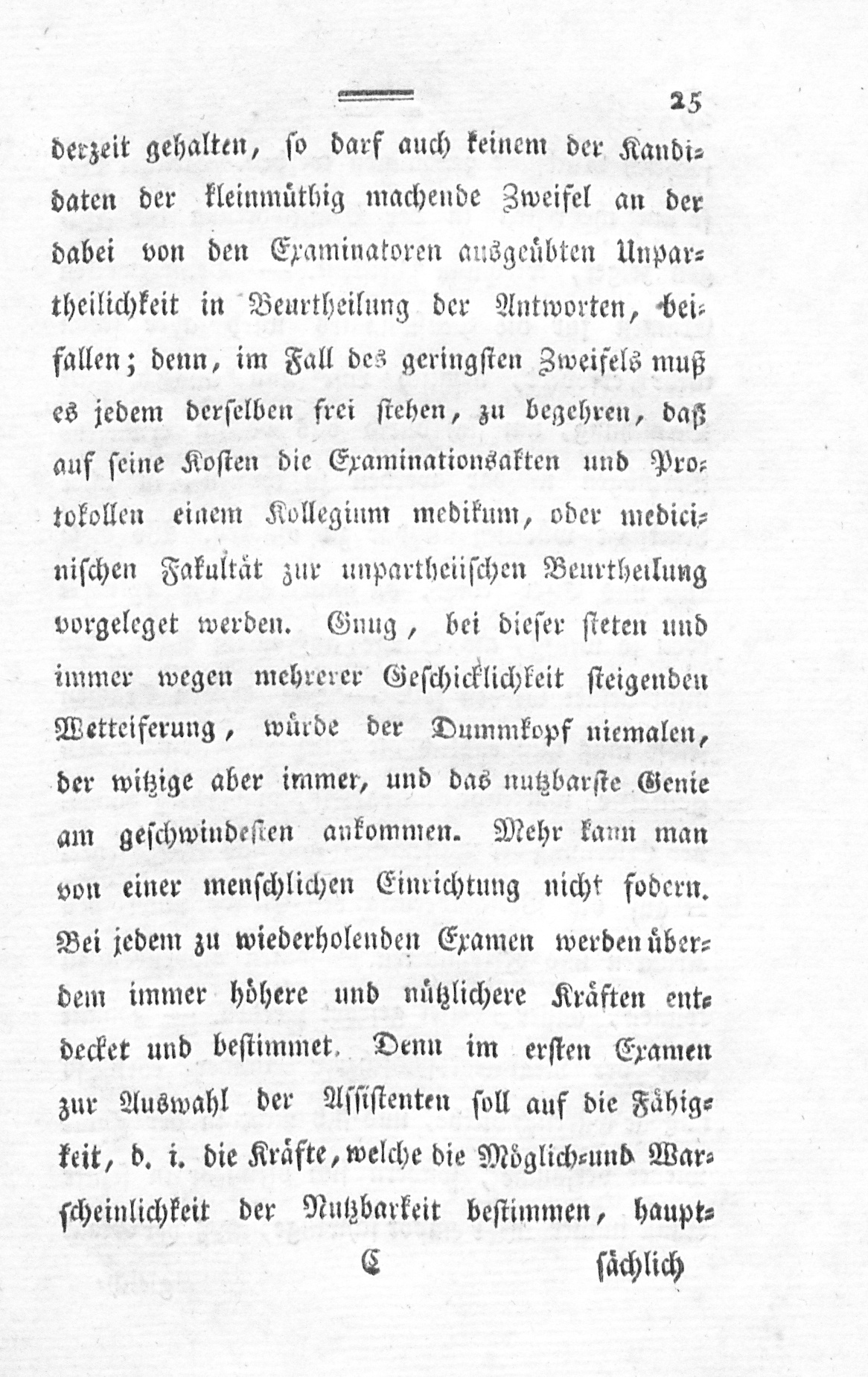 25

derzeit gehalten, so darf auch keinem der Kandidaten der kleinmüthig machende Zweifel an der dabei von den Examinatoren ausgeübten Unpartheilichkeit in Beurtheilung der Antworten, beifallen; denn, im Fall des geringsten Zweifels muß es jedem derselben frei stehen, zu begehren, daß auf seine Kosten die Examinationsakten und Protokollen einem Kollegium medikum, oder medicinischen Fakultät zur unpartheiischen Beurtheilung vorgeleget werden. Gnug, bei dieser steten und immer wegen mehrerer Geschicklichkeit steigenden Wetteiferung, würde der Dummkopf niemalen, der witzige aber immer, und das nutzbarste Genie am geschwindesten ankommen. Mehr kann man von einer menschlichen Einrichtung nicht fodern. Bei jedem zu wiederholenden Examen werden überdem immer höhere und nützlichere Kräften entdecket und bestimmet. Denn im ersten Examen zur Auswahl der Assistenten soll auf die Fähigkeit, d. i. die Kräfte, welche die Möglich- und Warscheinlichkeit der Nutzbarkeit bestimmen, haupt-

C sächlich